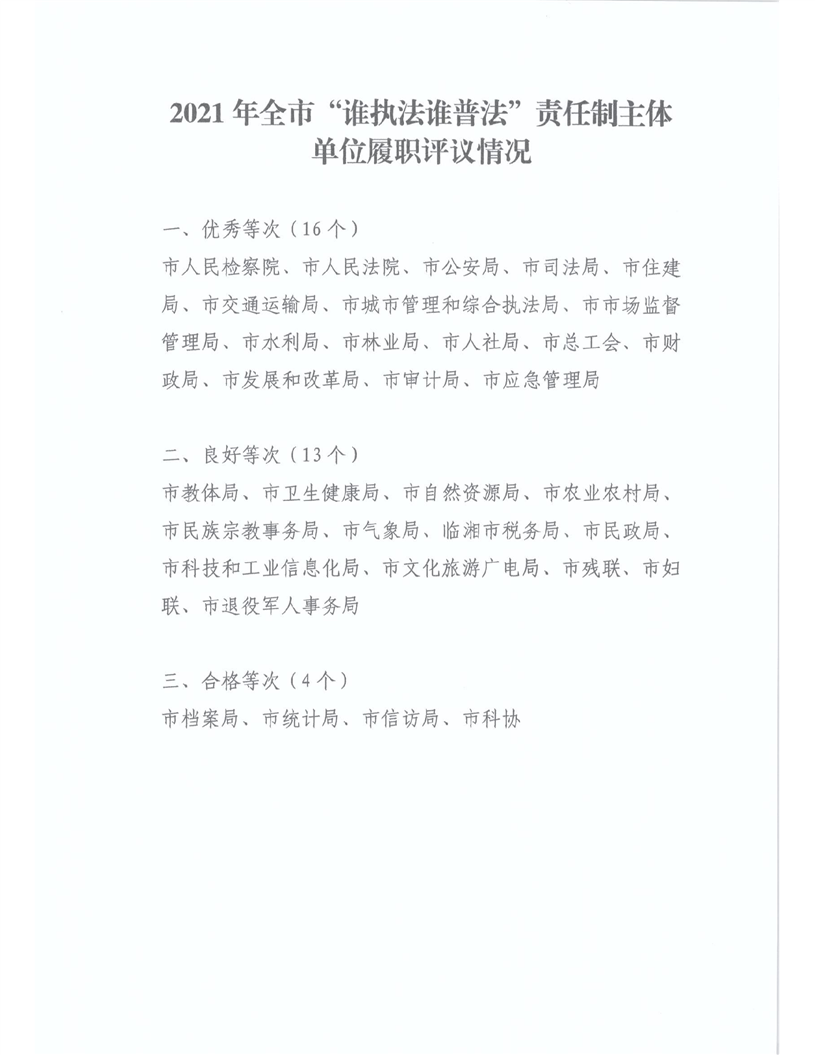 2021 年全市“谁执法谁普法”责任制主体单位履职评议情况

一、优秀等次（16 个）

市人民检察院、市人民法院、市公安局、市司法局、市住建局、市交通运输局、市城市管理和综合执法局、市市场监督管理局、市水利局、市林业局、市人社局、市总工会、市财政局、市发展和改革局、市审计局、市应急管理局

二、良好等次（13 个）

市教体局、市卫生健康局、市自然资源局、市农业农村局、市民族宗教事务局、市气象局、临湘市税务局、市民政局、市科技和工业信息化局、市文化旅游广电局、市残联、市妇联、市退役军人事务局

三、合格等次（4 个）

市档案局、市统计局、市信访局、市科协